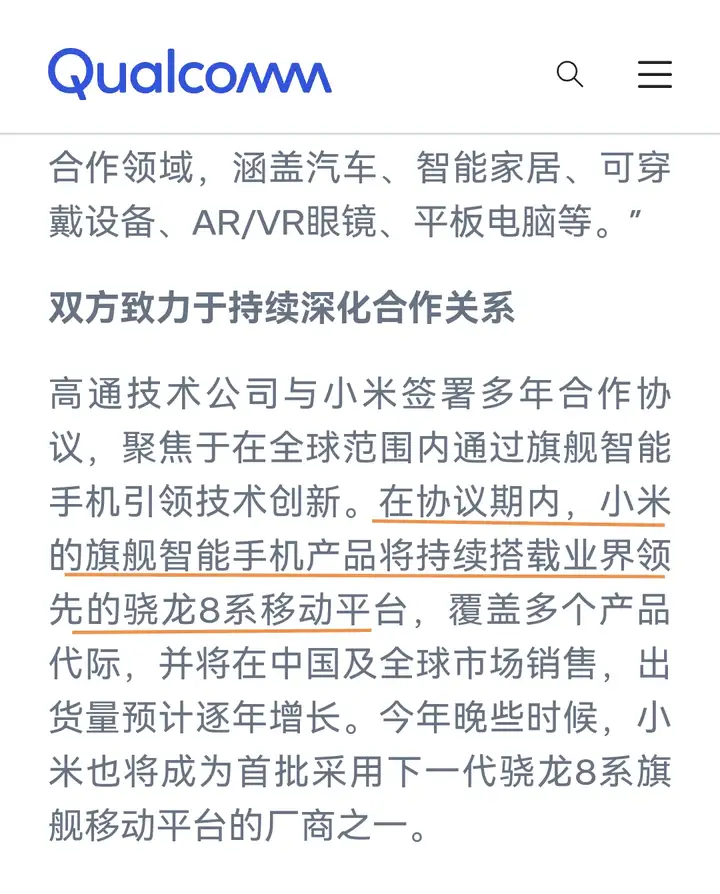 Qualcomm

合作领域，涵盖汽车、智能家居、可穿戴设备、AR/VR眼镜、平板电脑等。”

双方致力于持续深化合作关系

高通技术公司与小米签署多年合作协议，聚焦于在全球范围内通过旗舰智能手机引领技术创新。在协议期内，小米的旗舰智能手机产品将持续搭载业界领先的骁龙8系移动平台，覆盖多个产品代际，并将在中国及全球市场销售，出货量预计逐年增长。今年晚些时候，小米也将成为首批采用下一代骁龙8系旗舰移动平台的厂商之一。